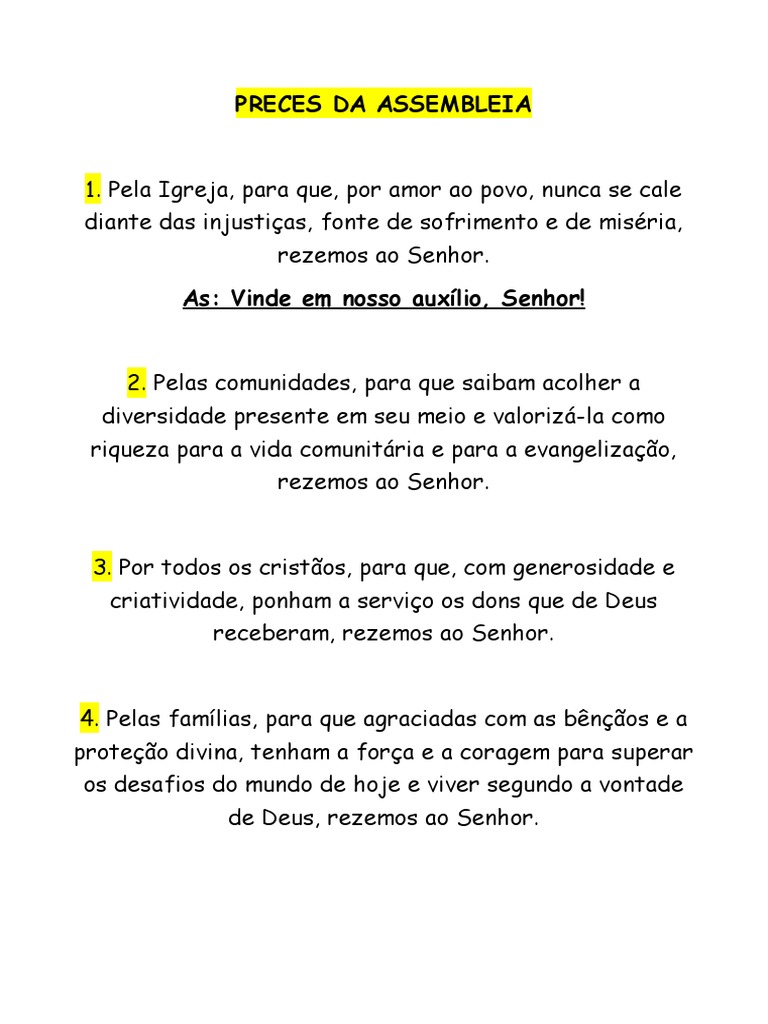 PRECES DA ASSEMBLEIA

1. Pela Igreja, para que, por amor ao povo, nunca se cale diante das injustiças, fonte de sofrimento e de miséria, rezemos ao Senhor.

As: Vinde em nosso auxílio, Senhor!

2. Pelas comunidades, para que saibam acolher a diversidade presente em seu meio e valorizá-la como riqueza para a vida comunitária e para a evangelização, rezemos ao Senhor.

3. Por todos os cristãos, para que, com generosidade e criatividade, ponham a serviço os dons que de Deus receberam, rezemos ao Senhor.

4. Pelas famílias, para que agraciadas com as bênçãos e a proteção divina, tenham a força e a coragem para superar os desafios do mundo de hoje e viver segundo a vontade de Deus, rezemos ao Senhor.